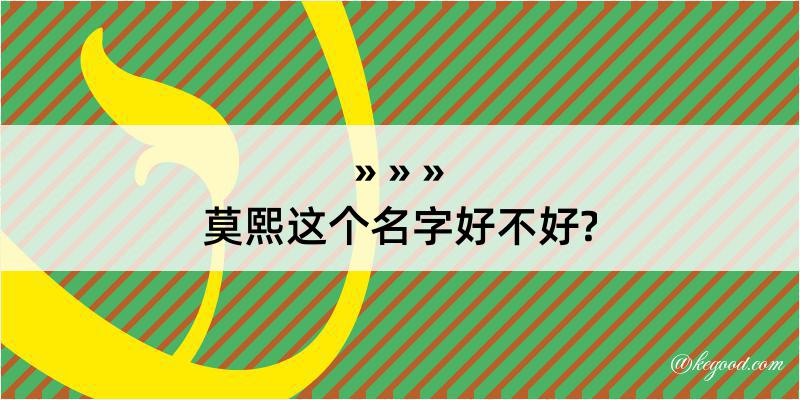 » » »
莫熙这个名字好不好?

@kegood.com